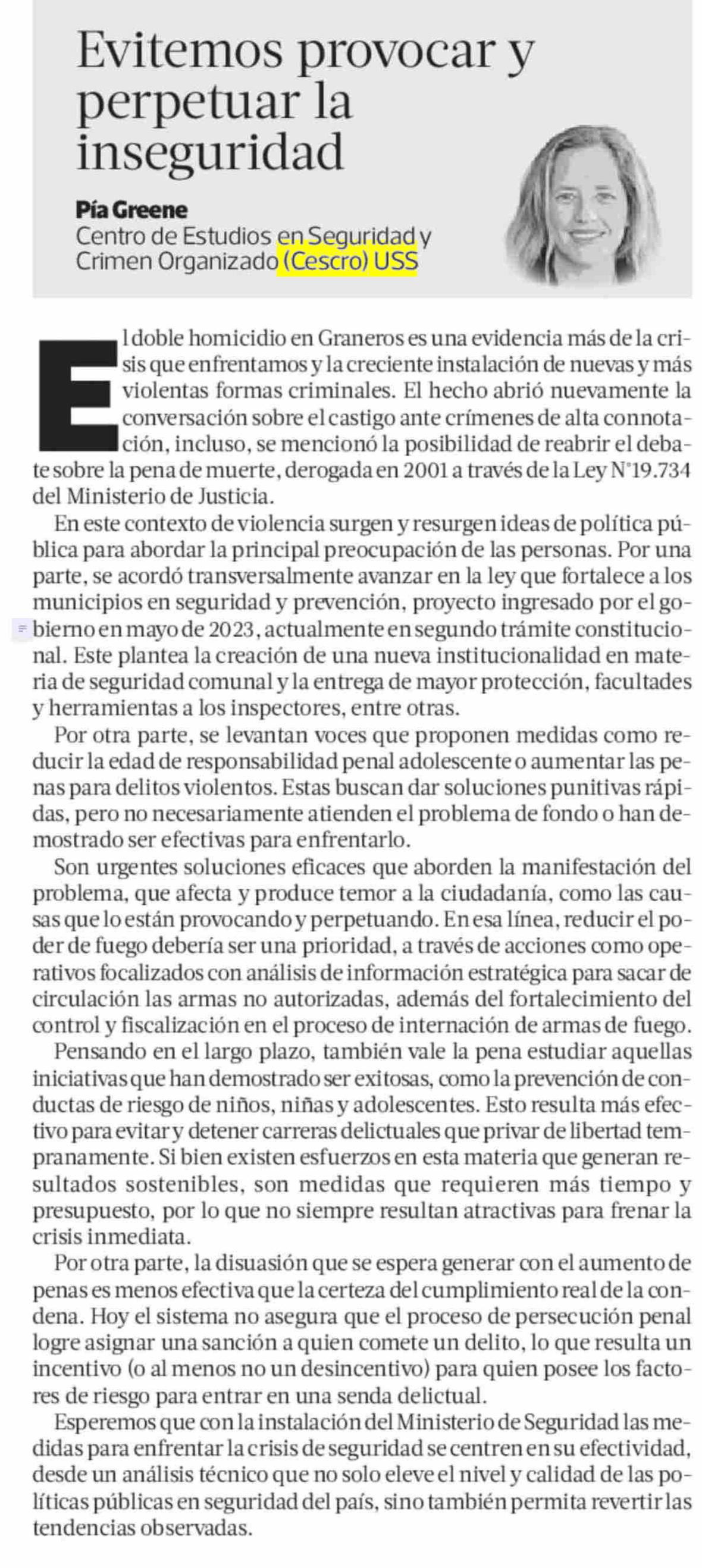 Evitemos provocar y perpetuar la inseguridad

Pía Greene
Centro de Estudios en Seguridad y Crimen Organizado (Cescro) USS

El doble homicidio en Graneros es una evidencia más de la crisis que enfrentamos y la creciente instalación de nuevas y más violentas formas criminales. El hecho abrió nuevamente la conversación sobre el castigo ante crímenes de alta connotación, incluso, se mencionó la posibilidad de reabrir el debate sobre la pena de muerte, derogada en 2001 a través de la Ley N°19.734 del Ministerio de Justicia.

En este contexto de violencia surgen y resurgen ideas de política pública para abordar la principal preocupación de las personas. Por una parte, se acordó transversalmente avanzar en la ley que fortalece a los municipios en seguridad y prevención, proyecto ingresado por el gobierno en mayo de 2023, actualmente en segundo trámite constitucional. Este plantea la creación de una nueva institucionalidad en materia de seguridad comunal y la entrega de mayor protección, facultades y herramientas a los inspectores, entre otras.

Por otra parte, se levantan voces que proponen medidas como reducir la edad de responsabilidad penal adolescente o aumentar las penas para delitos violentos. Estas buscan dar soluciones punitivas rápidas, pero no necesariamente atienden el problema de fondo o han demostrado ser efectivas para enfrentarlo.

Son urgentes soluciones eficaces que aborden la manifestación del problema, que afecta y produce temor a la ciudadanía, como las causas que lo están provocando y perpetuando. En esa línea, reducir el poder de fuego debería ser una prioridad, a través de acciones como operativos focalizados con análisis de información estratégica para sacar de circulación las armas no autorizadas, además del fortalecimiento del control y fiscalización en el proceso de internación de armas de fuego.

Pensando en el largo plazo, también vale la pena estudiar aquellas iniciativas que han demostrado ser exitosas, como la prevención de conductas de riesgo de niños, niñas y adolescentes. Esto resulta más efectivo para evitar y detener carreras delictuales que privar de libertad tempranamente. Si bien existen esfuerzos en esta materia que generan resultados sostenibles, son medidas que requieren más tiempo y presupuesto, por lo que no siempre resultan atractivas para frenar la crisis inmediata.

Por otra parte, la disuasión que se espera generar con el aumento de penas es menos efectiva que la certeza del cumplimiento real de la condena. Hoy el sistema no asegura que el proceso de persecución penal logre asignar una sanción a quien comete un delito, lo que resulta un incentivo (o al menos no un desincentivo) para quien posee los factores de riesgo para entrar en una senda delictual.

Esperemos que con la instalación del Ministerio de Seguridad las medidas para enfrentar la crisis de seguridad se centren en su efectividad, desde un análisis técnico que no solo eleve el nivel y calidad de las políticas públicas en seguridad del país, sino también permita revertir las tendencias observadas.